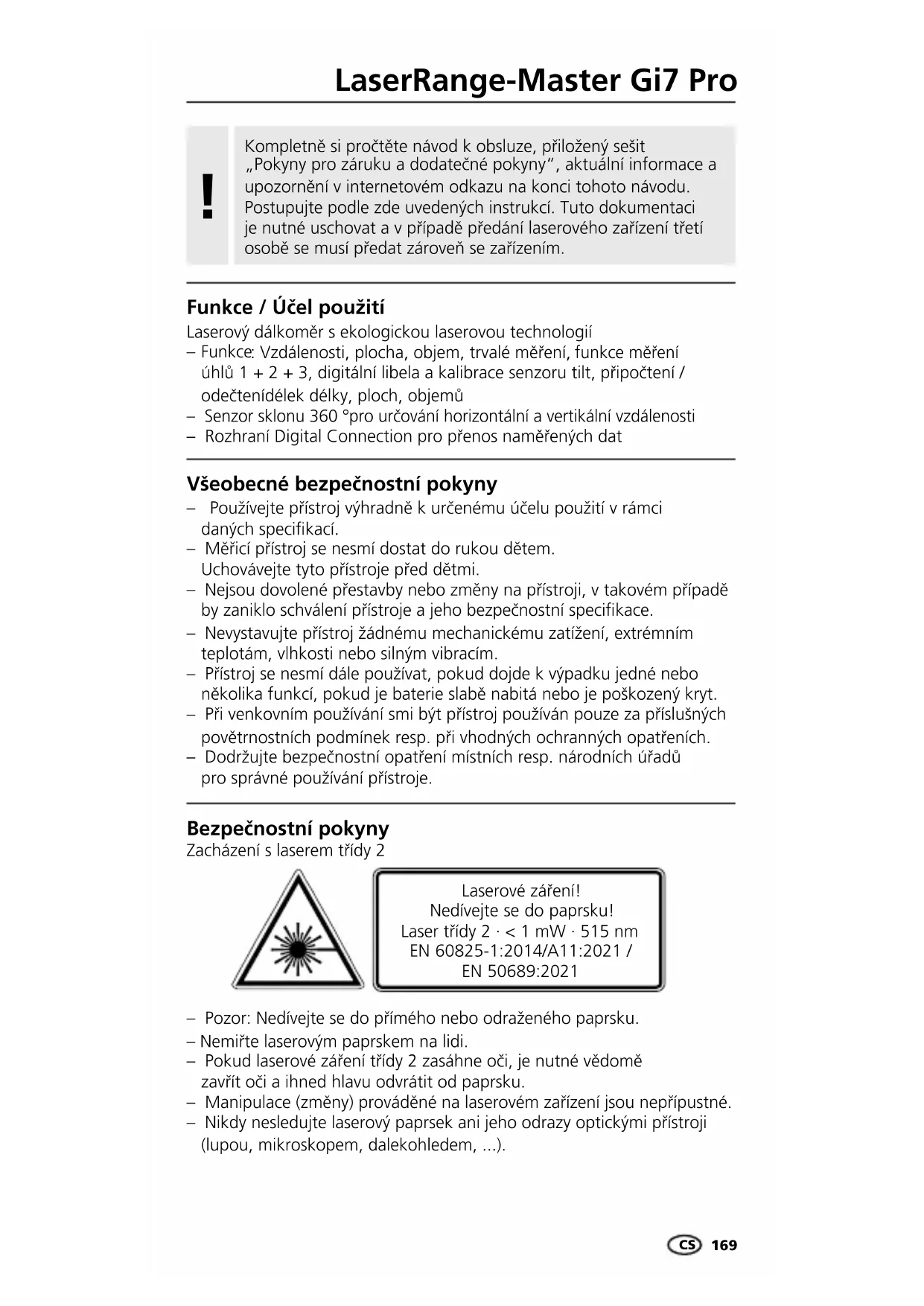 LaserRange-Master Gi7 Pro

!

Kompletně si pročtěte návod k obsluze, přiložený sešit „Pokyny pro záruku a dodatečné pokyny“, aktuální informace a upozornění v internetovém odkazu na konci tohoto návodu. Postupujte podle zde uvedených instrukcí. Tuto dokumentaci je nutné uschovat a v případě předání laserového zařízení třetí osobě se musí předat zároveň se zařízením.

Funkce / Účel použití
Laserový dálkoměr s ekologickou laserovou technologií
– Funkce: Vzdálenosti, plocha, objem, trvalé měření, funkce měření úhlů 1 + 2 + 3, digitální libela a kalibrace senzoru tilt, připočtení / odečtenídélek délky, ploch, objemů
– Senzor sklonu 360 °pro určování horizontální a vertikální vzdálenosti
– Rozhraní Digital Connection pro přenos naměřených dat

Všeobecné bezpečnostní pokyny
– Používejte přístroj výhradně k určenému účelu použití v rámci daných specifikací.
– Měřicí přístroj se nesmí dostat do rukou dětem. Uchovávejte tyto přístroje před dětmi.
– Nejsou dovolené přestavby nebo změny na přístroji, v takovém případě by zaniklo schválení přístroje a jeho bezpečnostní specifikace.
– Nevystavujte přístroj žádnému mechanickému zatížení, extrémním teplotám, vlhkosti nebo silným vibracím.
– Přístroj se nesmí dále používat, pokud dojde k výpadku jedné nebo několika funkcí, pokud je baterie slabě nabitá nebo je poškozený kryt.
– Při venkovním používání smi být přístroj používán pouze za příslušných povětrnostních podmínek resp. při vhodných ochranných opatřeních.
– Dodržujte bezpečnostní opatření místních resp. národních úřadů pro správné používání přístroje.

Bezpečnostní pokyny
Zacházení s laserem třídy 2

Laserové záření!
Nedívejte se do paprsku!
Laser třídy 2 · < 1 mW · 515 nm
EN 60825-1:2014/A11:2021 /
EN 50689:2021

– Pozor: Nedívejte se do přímého nebo odraženého paprsku.
– Nemiřte laserovým paprskem na lidi.
– Pokud laserové záření třídy 2 zasáhne oči, je nutné vědomě zavřít oči a ihned hlavu odvrátit od paprsku.
– Manipulace (změny) prováděné na laserovém zařízení jsou nepřípustné.
– Nikdy nesledujte laserový paprsek ani jeho odrazy optickými přístroji (lupou, mikroskopem, dalekohledem, ...).

CS 169